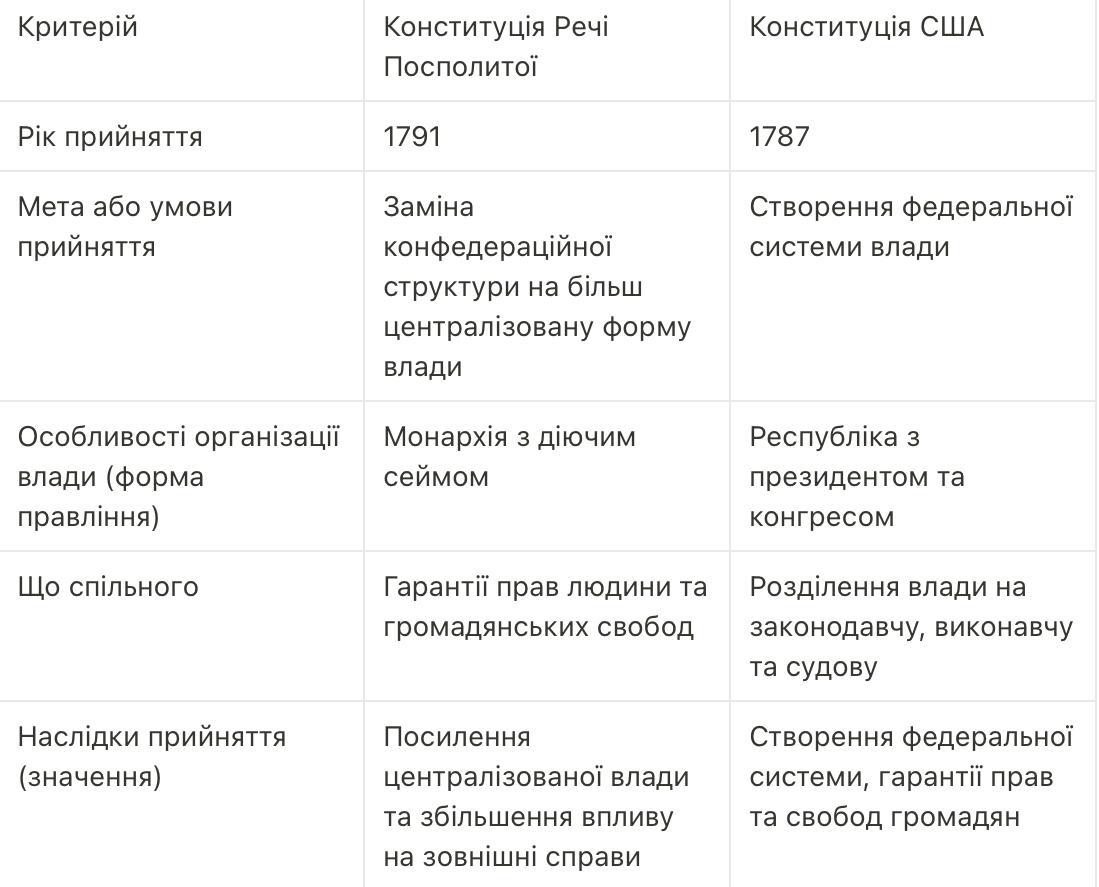 | Критерій | Конституція Речі Посполитої | Конституція США |
|---|---|---|
| Рік прийняття | 1791 | 1787 |
| Мета або умови прийняття | Заміна конфедераційної структури на більш централізовану форму влади | Створення федеральної системи влади |
| Особливості організації влади (форма правління) | Монархія з діючим сеймом | Республіка з президентом та конгресом |
| Що спільного | Гарантії прав людини та громадянських свобод | Розділення влади на законодавчу, виконавчу та судову |
| Наслідки прийняття (значення) | Посилення централізованої влади та збільшення впливу на зовнішні справи | Створення федеральної системи, гарантії прав та свобод громадян |